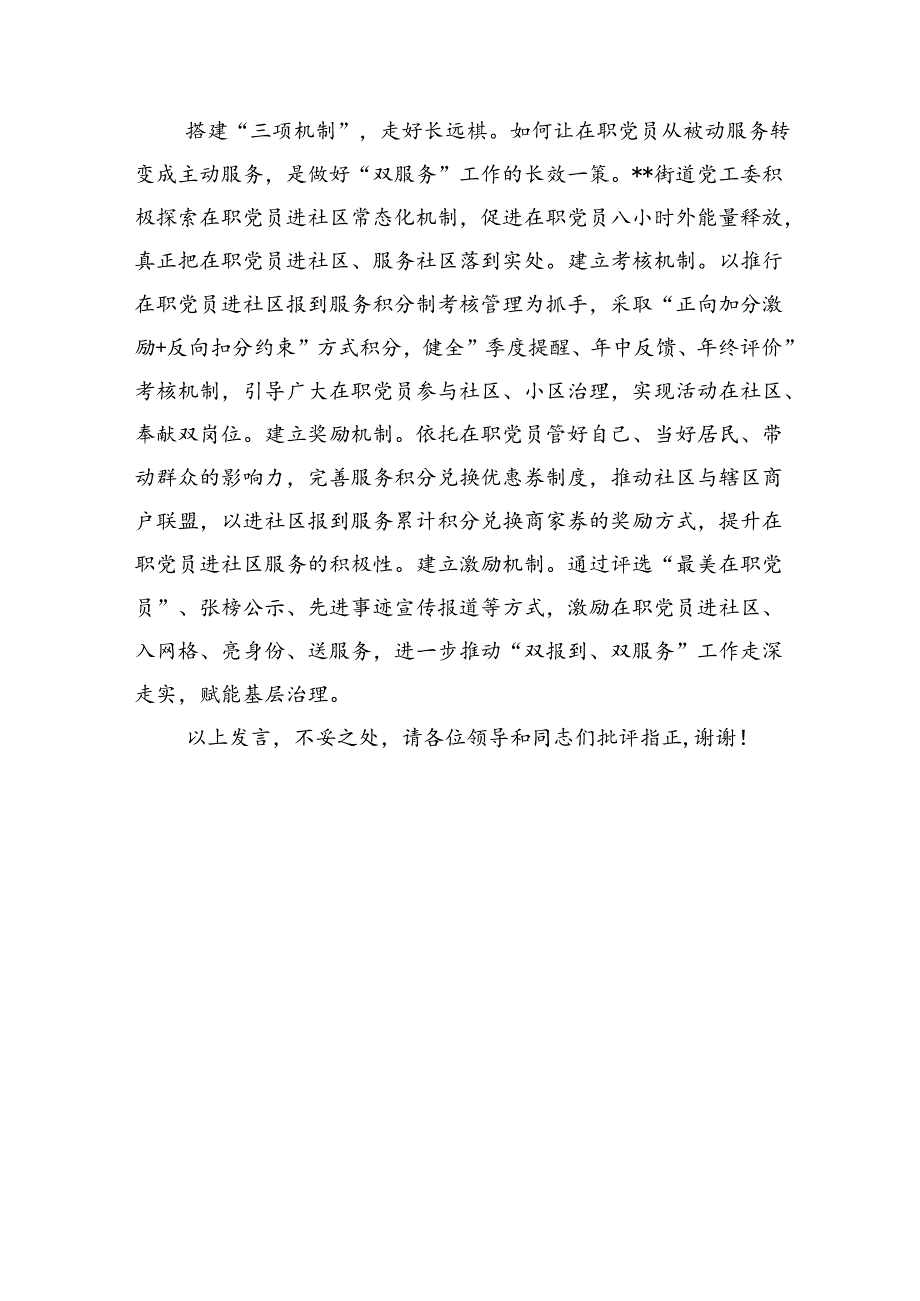 搭建“三项机制”，走好长远棋。如何让在职党员从被动服务转变成主动服务，是做好“双服务”工作的长效一策。**街道党工委积极探索在职党员进社区常态化机制，促进在职党员八小时外能量释放，真正把在职党员进社区、服务社区落到实处。建立考核机制。以推行在职党员进社区报到服务积分制考核管理为抓手，采取“正向加分激励+反向扣分约束”方式积分，健全”季度提醒、年中反馈、年终评价”考核机制，引导广大在职党员参与社区、小区治理，实现活动在社区、奉献双岗位。建立奖励机制。依托在职党员管好自己、当好居民、带动群众的影响力，完善服务积分兑换优惠券制度，推动社区与辖区商户联盟，以进社区报到服务累计积分兑换商家券的奖励方式，提升在职党员进社区服务的积极性。建立激励机制。通过评选“最美在职党员”、张榜公示、先进事迹宣传报道等方式，激励在职党员进社区、入网格、亮身份、送服务，进一步推动“双报到、双服务”工作走深走实，赋能基层治理。

以上发言，不妥之处，请各位领导和同志们批评指正，谢谢！